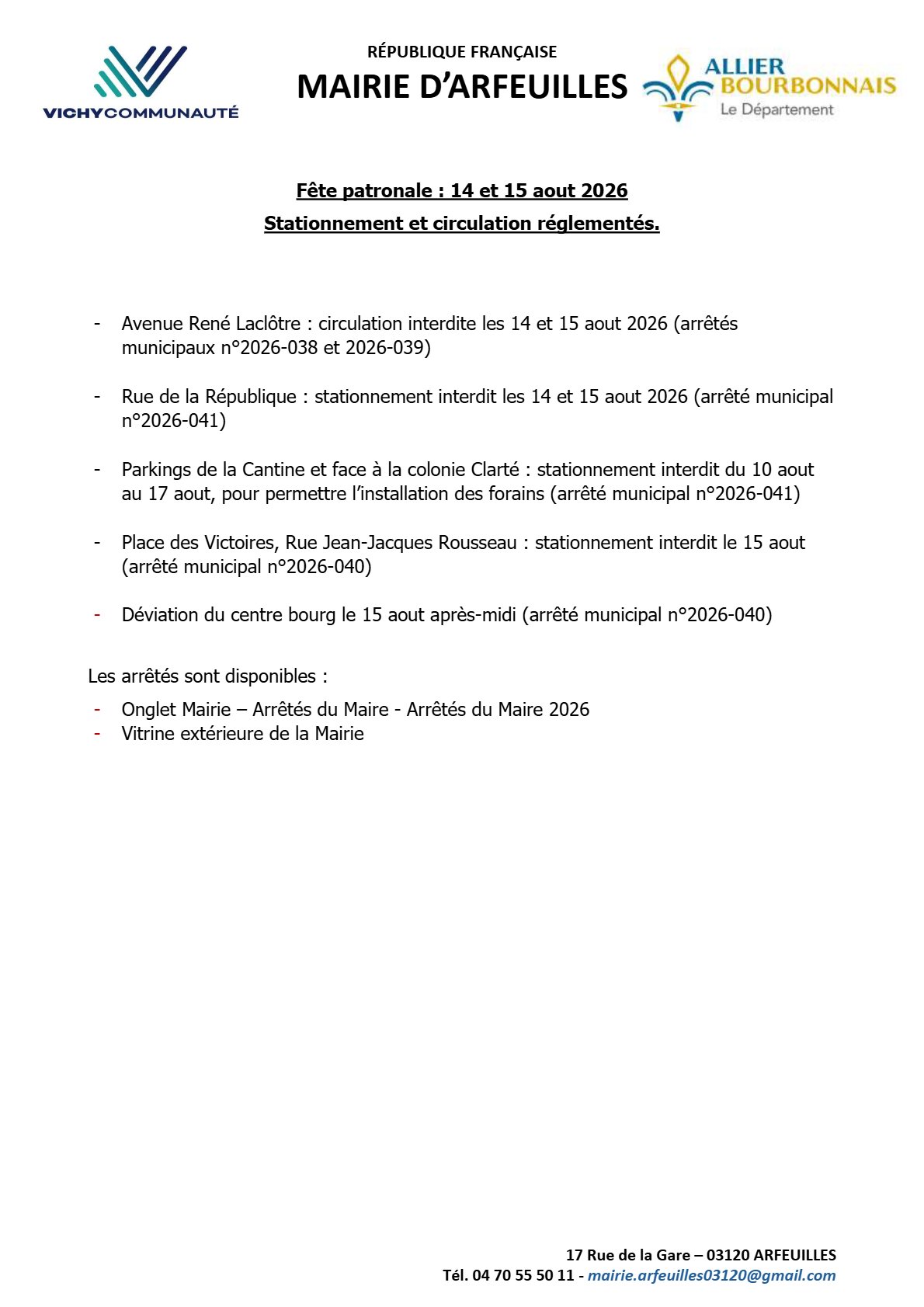 VICHYCOMMUNAUTÉ

RÉPUBLIQUE FRANÇAISE
MAIRIE D'ARFEUILLES

ALLIER BOURBONNAIS
Le Département

Fête patronale : 14 et 15 aout 2026
Stationnement et circulation réglementés.

- Avenue René Laclôtre : circulation interdite les 14 et 15 aout 2026 (arrêtés municipaux n°2026-038 et 2026-039)

- Rue de la République : stationnement interdit les 14 et 15 aout 2026 (arrêté municipal n°2026-041)

- Parkings de la Cantine et face à la colonie Clarté : stationnement interdit du 10 aout au 17 aout, pour permettre l'installation des forains (arrêté municipal n°2026-041)

- Place des Victoires, Rue Jean-Jacques Rousseau : stationnement interdit le 15 aout (arrêté municipal n°2026-040)

- Déviation du centre bourg le 15 aout après-midi (arrêté municipal n°2026-040)

Les arrêtés sont disponibles :

- Onglet Mairie – Arrêtés du Maire - Arrêtés du Maire 2026
- Vitrine extérieure de la Mairie

17 Rue de la Gare – 03120 ARFEUILLES
Tél. 04 70 55 50 11 - mairie.arfeuilles03120@gmail.com